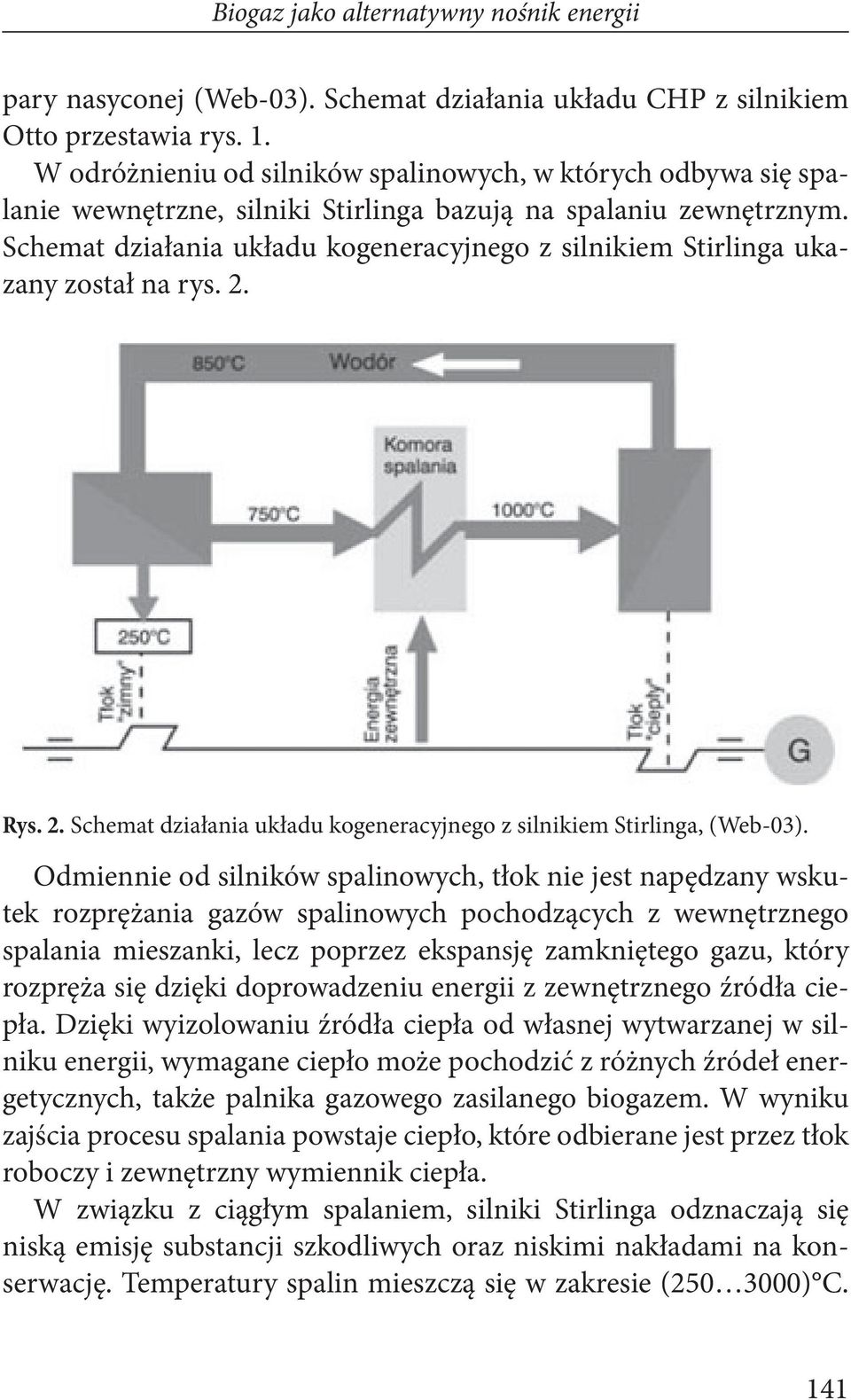 Biogaz jako alternatywny nośnik energii

pary nasyconej (Web-03). Schemat działania układu CHP z silnikiem Otto przestawia rys. 1.

W odróżnieniu od silników spalinowych, w których odbywa się spalanie wewnętrzne, silniki Stirlinga bazują na spalaniu zewnętrznym. Schemat działania układu kogeneracyjnego z silnikiem Stirlinga ukazany został na rys. 2.

850°C
Wodór
Komora spalania
750°C
1000°C
250°C
Tłok "zimny"
Energia zewnętrzna
Tłok "ciepły"
G

Rys. 2. Schemat działania układu kogeneracyjnego z silnikiem Stirlinga, (Web-03).

Odmiennie od silników spalinowych, tłok nie jest napędzany wskutek rozprężania gazów spalinowych pochodzących z wewnętrznego spalania mieszanki, lecz poprzez ekspansję zamkniętego gazu, który rozpręża się dzięki doprowadzeniu energii z zewnętrznego źródła ciepła. Dzięki wyizolowaniu źródła ciepła od własnej wytwarzanej w silniku energii, wymagane ciepło może pochodzić z różnych źródeł energetycznych, także palnika gazowego zasilanego biogazem. W wyniku zajścia procesu spalania powstaje ciepło, które odbierane jest przez tłok roboczy i zewnętrzny wymiennik ciepła.

W związku z ciągłym spalaniem, silniki Stirlinga odznaczają się niską emisję substancji szkodliwych oraz niskimi nakładami na konserwację. Temperatury spalin mieszczą się w zakresie (250…3000)°C.

141